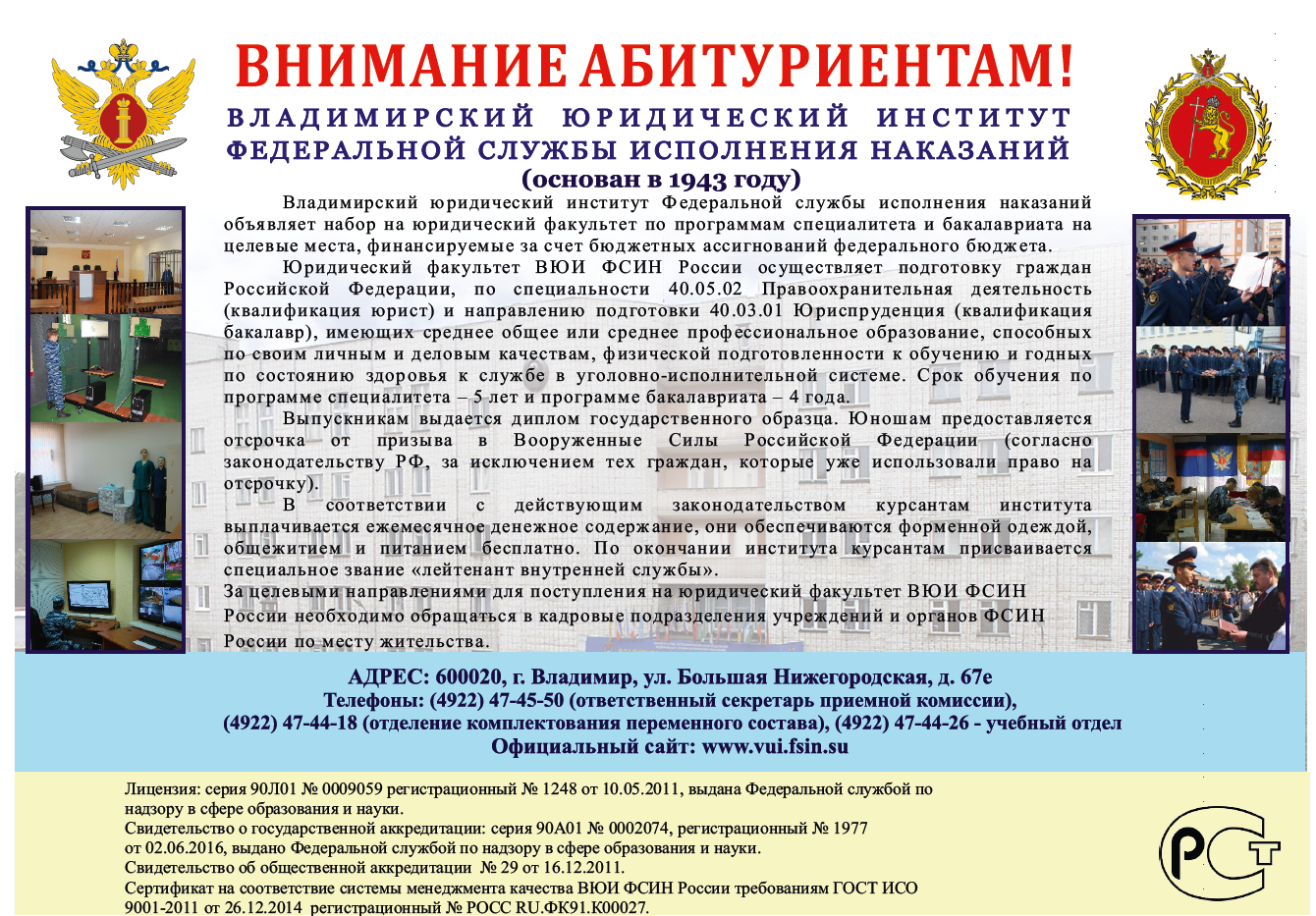 ВНИМАНИЕ АБИТУРИЕНТАМ!
ВЛАДИМИРСКИЙ ЮРИДИЧЕСКИЙ ИНСТИТУТ
ФЕДЕРАЛЬНОЙ СЛУЖБЫ ИСПОЛНЕНИЯ НАКАЗАНИЙ
(основан в 1943 году)

Владимирский юридический институт Федеральной службы исполнения наказаний объявляет набор на юридический факультет по программам специалитета и бакалавриата на целевые места, финансируемые за счет бюджетных ассигнований федерального бюджета.

Юридический факультет ВЮИ ФСИН России осуществляет подготовку граждан Российской Федерации, по специальности 40.05.02 Правоохранительная деятельность (квалификация юрист) и направлению подготовки 40.03.01 Юриспруденция (квалификация бакалавр), имеющих среднее общее или среднее профессиональное образование, способных по своим личным и деловым качествам, физической подготовленности к обучению и годных по состоянию здоровья к службе в уголовно-исполнительной системе. Срок обучения по программе специалитета – 5 лет и программе бакалавриата – 4 года.

Выпускникам выдается диплом государственного образца. Юношам предоставляется отсрочка от призыва в Вооруженные Силы Российской Федерации (согласно законодательству РФ, за исключением тех граждан, которые уже использовали право на отсрочку).

В соответствии с действующим законодательством курсантам института выплачивается ежемесячное денежное содержание, они обеспечиваются форменной одеждой, общежитием и питанием бесплатно. По окончании института курсантам присваивается специальное звание «лейтенант внутренней службы».

За целевыми направлениями для поступления на юридический факультет ВЮИ ФСИН России необходимо обращаться в кадровые подразделения учреждений и органов ФСИН России по месту жительства.

АДРЕС: 600020, г. Владимир, ул. Большая Нижегородская, д. 67е
Телефоны: (4922) 47-45-50 (ответственный секретарь приемной комиссии),
(4922) 47-44-18 (отделение комплектования переменного состава), (4922) 47-44-26 - учебный отдел
Официальный сайт: www.vui.fsin.su

Лицензия: серия 90Л01 № 0009059 регистрационный № 1248 от 10.05.2011, выдана Федеральной службой по надзору в сфере образования и науки.
Свидетельство о государственной аккредитации: серия 90А01 № 0002074, регистрационный № 1977 от 02.06.2016, выдано Федеральной службой по надзору в сфере образования и науки.
Свидетельство об общественной аккредитации № 29 от 16.12.2011.
Сертификат на соответствие системы менеджмента качества ВЮИ ФСИН России требованиям ГОСТ ИСО 9001-2011 от 26.12.2014 регистрационный № РОСС RU.ФК91.К00027.

РСТ